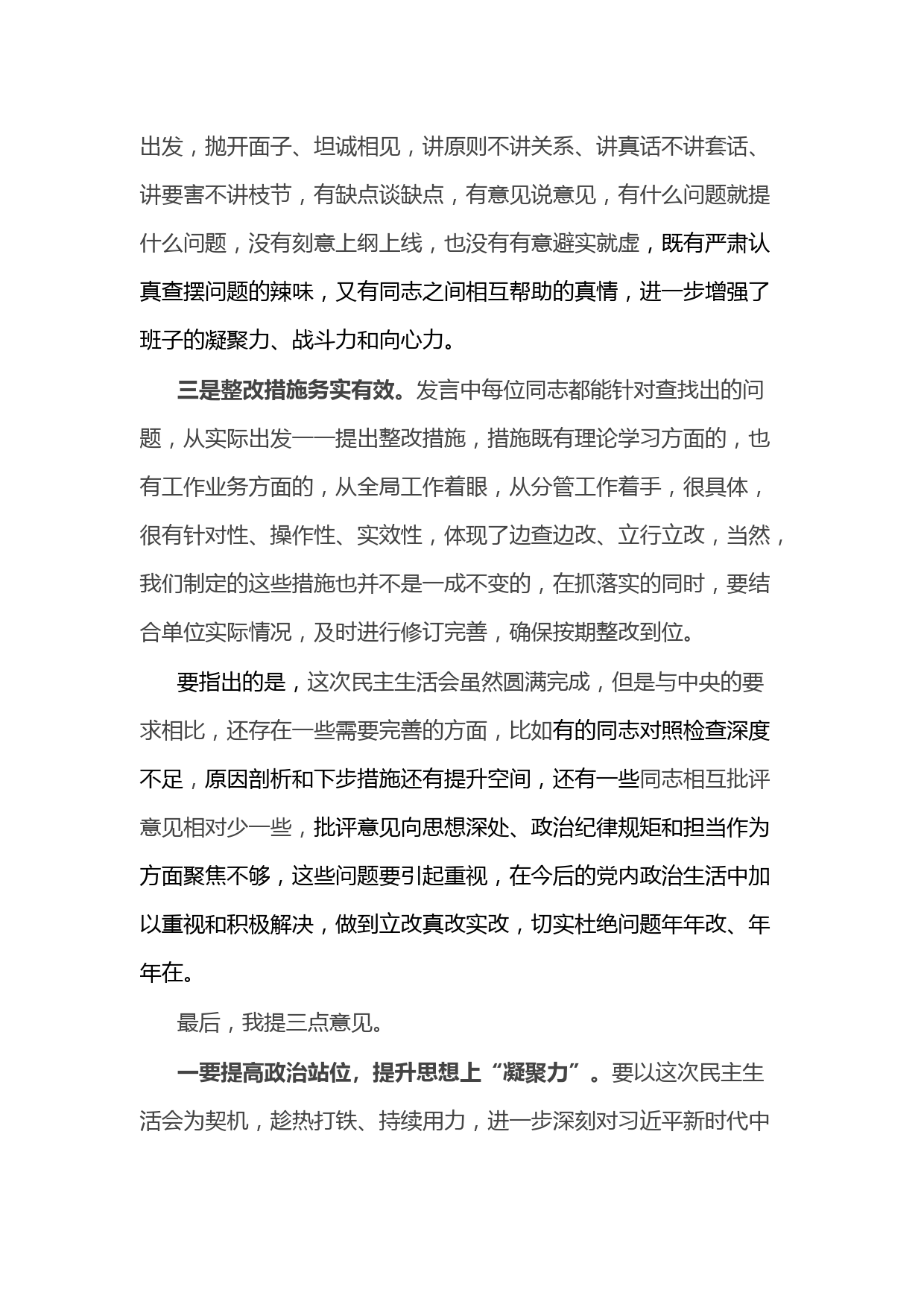 出发，抛开面子、坦诚相见，讲原则不讲关系、讲真话不讲套话、讲要害不讲枝节，有缺点谈缺点，有意见说意见，有什么问题就提什么问题，没有刻意上纲上线，也没有有意避实就虚，既有严肃认真查摆问题的辣味，又有同志之间相互帮助的真情，进一步增强了班子的凝聚力、战斗力和向心力。

三是整改措施务实有效。发言中每位同志都能针对查找出的问题，从实际出发一一提出整改措施，措施既有理论学习方面的，也有工作业务方面的，从全局工作着眼，从分管工作着手，很具体，很有针对性、操作性、实效性，体现了边查边改、立行立改，当然，我们制定的这些措施也并不是一成不变的，在抓落实的同时，要结合单位实际情况，及时进行修订完善，确保按期整改到位。

要指出的是，这次民主生活会虽然圆满完成，但是与中央的要求相比，还存在一些需要完善的方面，比如有的同志对照检查深度不足，原因剖析和下步措施还有提升空间，还有一些同志相互批评意见相对少一些，批评意见向思想深处、政治纪律规矩和担当作为方面聚焦不够，这些问题要引起重视，在今后的党内政治生活中加以重视和积极解决，做到立改真改实改，切实杜绝问题年年改、年年在。

最后，我提三点意见。

一要提高政治站位，提升思想上“凝聚力”。要以这次民主生活会为契机，趁热打铁、持续用力，进一步深刻对习近平新时代中